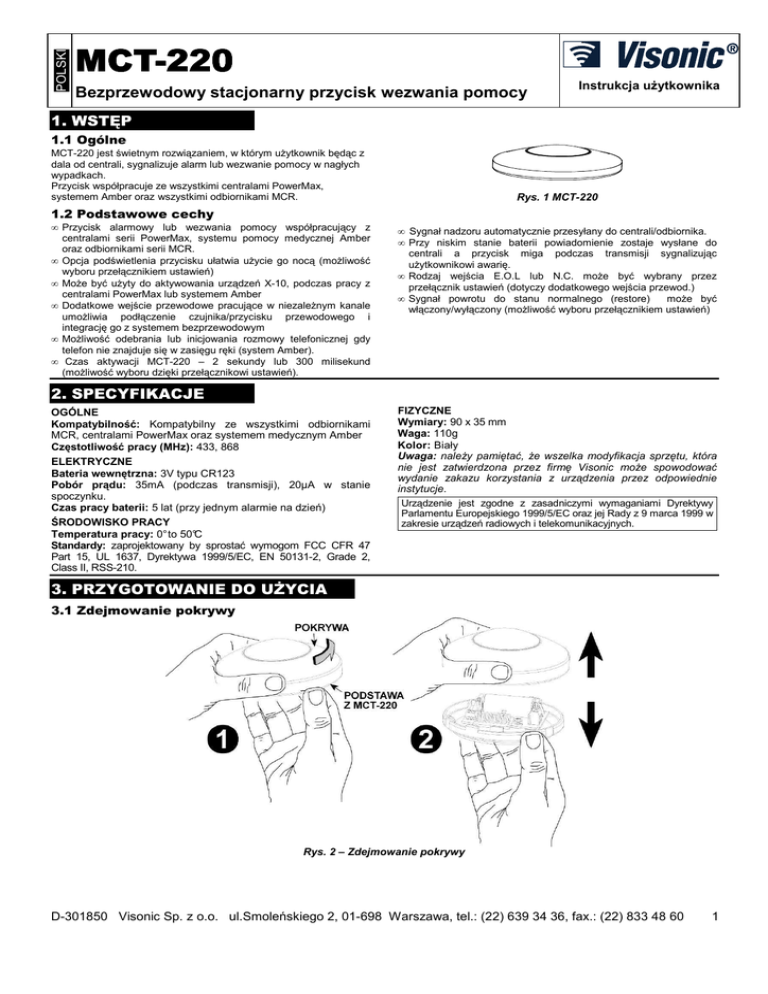 POLSKI

MCT-220

Bezprzewodowy stacjonarny przycisk wezwania pomocy

Visonic®

Instrukcja użytkownika

1. WSTĘP

1.1 Ogólne

MCT-220 jest świetnym rozwiązaniem, w którym użytkownik będąc z dala od centrali, sygnalizuje alarm lub wezwanie pomocy w nagłych wypadkach.
Przycisk współpracuje ze wszystkimi centralami PowerMax, systemem Amber oraz wszystkimi odbiornikami MCR.

Rys. 1 MCT-220

1.2 Podstawowe cechy

∞ Przycisk alarmowy lub wezwania pomocy współpracujący z centralami serii PowerMax, systemu pomocy medycznej Amber oraz odbiornikami serii MCR.
∞ Opcja podświetlenia przycisku ułatwia użycie go nocą (możliwość wyboru przełącznikiem ustawień)
∞ Może być użyty do aktywowania urządzeń X-10, podczas pracy z centralami PowerMax lub systemem Amber
∞ Dodatkowe wejście przewodowe pracujące w niezależnym kanale umożliwia podłączenie czujnika/przycisku przewodowego i integrację go z systemem bezprzewodowym
∞ Możliwość odebrania lub inicjowania rozmowy telefonicznej gdy telefon nie znajduje się w zasięgu ręki (system Amber).
∞ Czas aktywacji MCT-220 – 2 sekundy lub 300 milisekund (możliwość wyboru dzięki przełącznikowi ustawień).

∞ Sygnał nadzoru automatycznie przesyłany do centrali/odbiornika.
∞ Przy niskim stanie baterii powiadomienie zostaje wysłane do centrali a przycisk miga podczas transmisji sygnalizując użytkownikowi awarię.
∞ Rodzaj wejścia E.O.L lub N.C. może być wybrany przez przełącznik ustawień (dotyczy dodatkowego wejścia przewod.)
∞ Sygnał powrotu do stanu normalnego (restore) może być włączony/wyłączony (możliwość wyboru przełącznikiem ustawień)

2. SPECYFIKACJE

OGÓLNE
Kompatybilność: Kompatybilny ze wszystkimi odbiornikami MCR, centralami PowerMax oraz systemem medycznym Amber
Częstotliwość pracy (MHz): 433, 868
ELEKTRYCZNE
Bateria wewnętrzna: 3V typu CR123
Pobór prądu: 35mA (podczas transmisji), 20µA w stanie spoczynku.
Czas pracy baterii: 5 lat (przy jednym alarmie na dzień)
ŚRODOWISKO PRACY
Temperatura pracy: 0°to 50°C
Standardy: zaprojektowany by sprostać wymogom FCC CFR 47 Part 15, UL 1637, Dyrektywa 1999/5/EC, EN 50131-2, Grade 2, Class II, RSS-210.

FIZYCZNE
Wymiary: 90 x 35 mm
Waga: 110g
Kolor: Biały
Uwaga: należy pamiętać, że wszelka modyfikacja sprzętu, która nie jest zatwierdzona przez firmę Visonic może spowodować wydanie zakazu korzystania z urządzenia przez odpowiednie instytucje.

Urządzenie jest zgodne z zasadniczymi wymaganiami Dyrektywy Parlamentu Europejskiego 1999/5/EC oraz jej Rady z 9 marca 1999 w zakresie urządzeń radiowych i telekomunikacyjnych.

3. PRZYGOTOWANIE DO UŻYCIA

3.1 Zdejmowanie pokrywy

POKRYWA

PODSTAWA Z MCT-220

1

2

Rys. 2 – Zdejmowanie pokrywy

D-301850 Visonic Sp. z o.o. ul.Smoleńskiego 2, 01-698 Warszawa, tel.: (22) 639 34 36, fax.: (22) 833 48 60 1